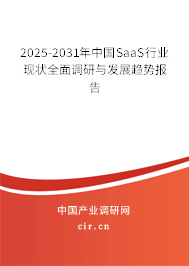 2025-2031年中国SaaS行业现状全面调研与发展趋势报告

中国产业调研网

cir.cn